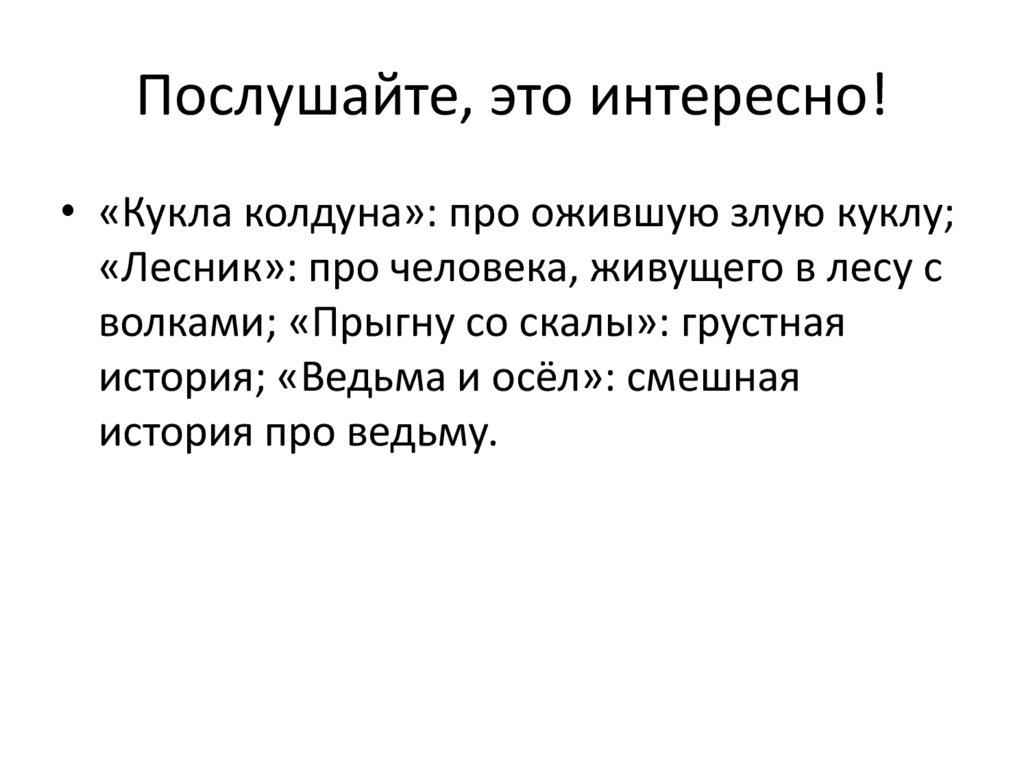 Послушайте, это интересно!

• «Кукла колдуна»: про ожившую злую куклу; «Лесник»: про человека, живущего в лесу с волками; «Прыгну со скалы»: грустная история; «Ведьма и осёл»: смешная история про ведьму.